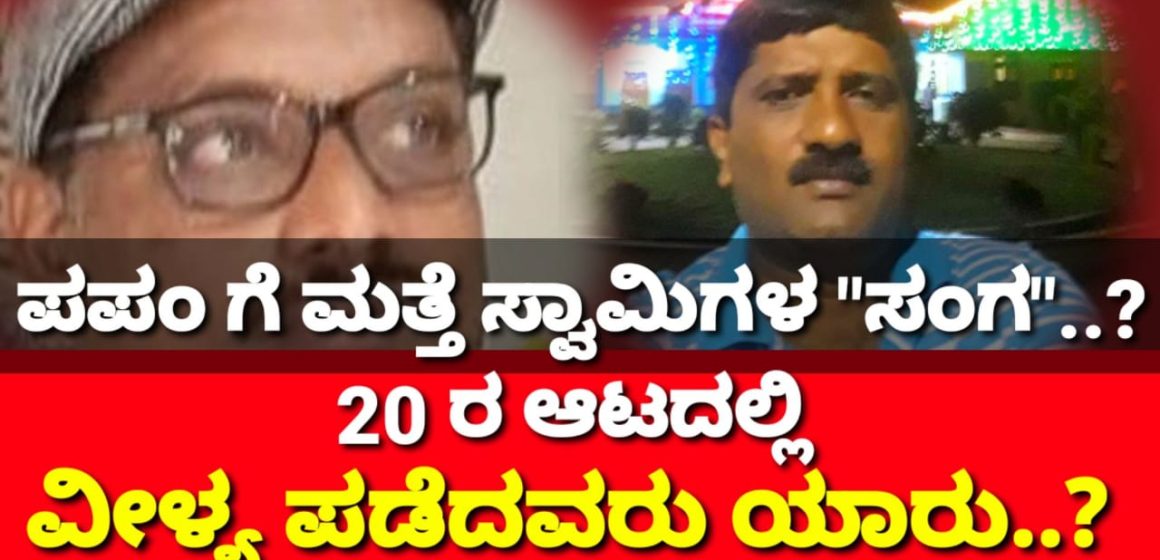 ಪಪಂ ಗೆ ಮತ್ತೆ ಸ್ವಾಮಿಗಳ "ಸಂಗ"..?
20 ರ ಆಟದಲ್ಲಿ
ವೀಳ್ಯ ಪಡೆದವರು ಯಾರು..?